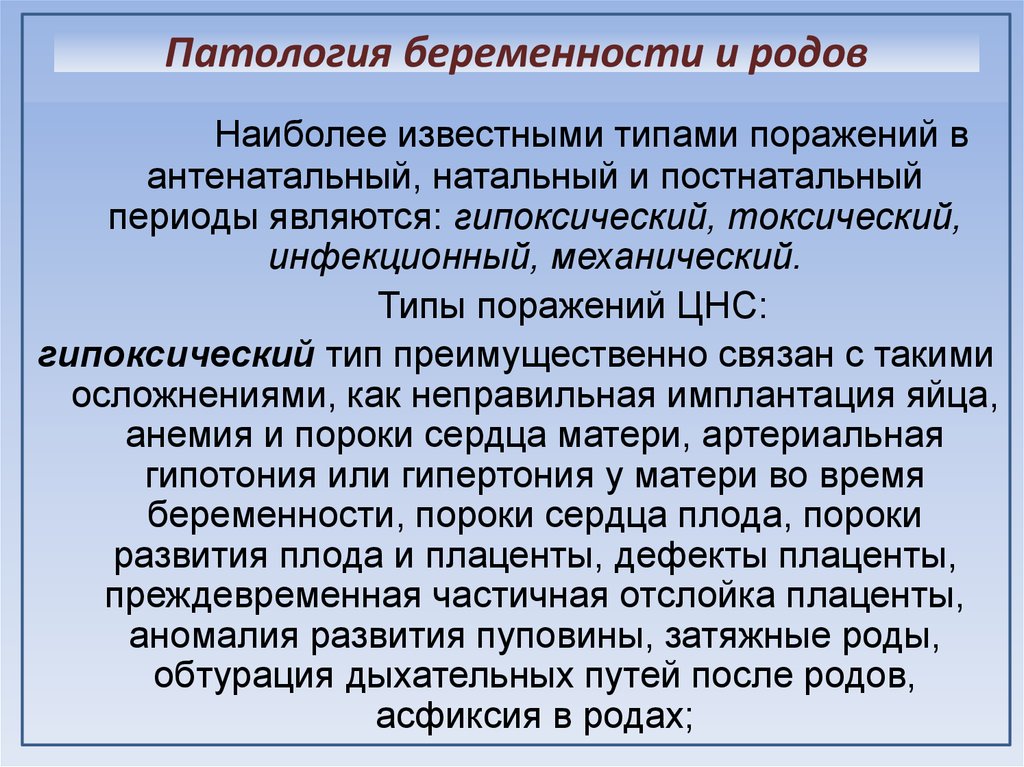 Патология беременности и родов

Наиболее известными типами поражений в антенатальный, натальный и постнатальный периоды являются: гипоксический, токсический, инфекционный, механический.

Типы поражений ЦНС:

гипоксический тип преимущественно связан с такими осложнениями, как неправильная имплантация яйца, анемия и пороки сердца матери, артериальная гипотония или гипертония у матери во время беременности, пороки сердца плода, пороки развития плода и плаценты, дефекты плаценты, преждевременная частичная отслойка плаценты, аномалия развития пуповины, затяжные роды, обтурация дыхательных путей после родов, асфиксия в родах;